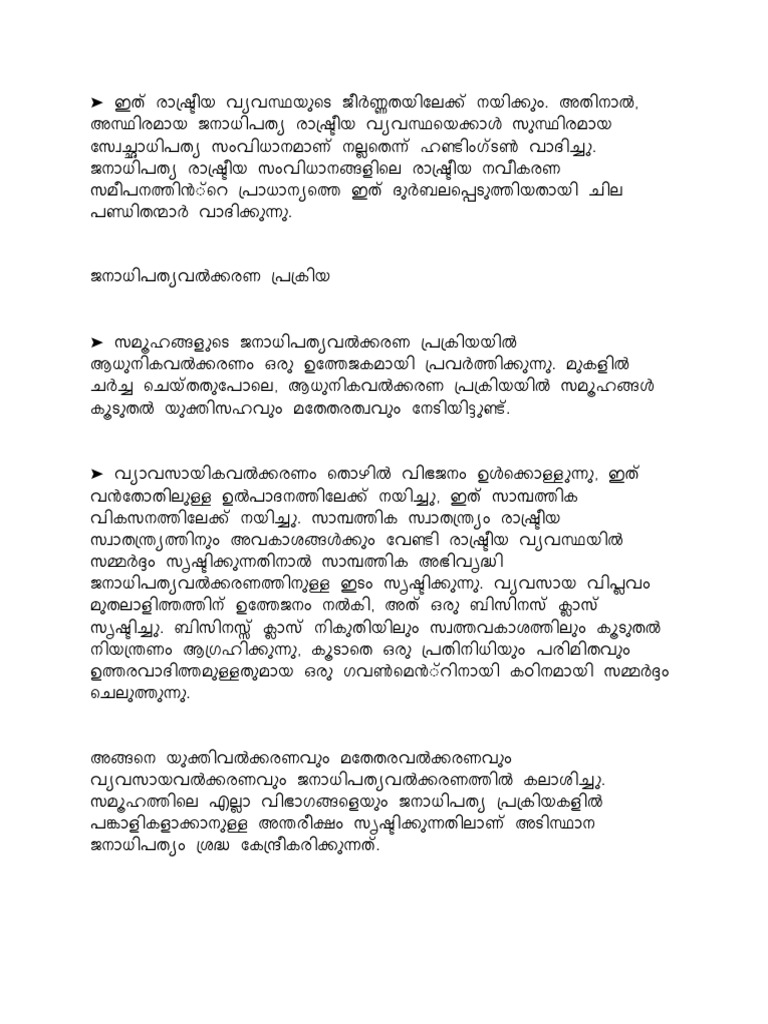 ➤ ഇത് രാഷ്ട്രീയ വ്യവസ്ഥയുടെ ജീർണ്ണതയിലേക്ക് നയിക്കും. അതിനാൽ, അസ്ഥിരമായ ജനാധിപത്യ രാഷ്ട്രീയ വ്യവസ്ഥയെക്കാൾ സുസ്ഥിരമായ സ്വേച്ഛാധിപത്യ സംവിധാനമാണ് നല്ലതെന്ന് ഹണ്ടിംഗ്ടൺ വാദിച്ചു. ജനാധിപത്യ രാഷ്ട്രീയ സംവിധാനങ്ങളിലെ രാഷ്ട്രീയ നവീകരണ സമീപനത്തിൻ്റെ പ്രാധാന്യത്തെ ഇത് ദുർബലപ്പെടുത്തിയതായി ചില പണ്ഡിതന്മാർ വാദിക്കുന്നു.

ജനാധിപത്യവൽക്കരണ പ്രക്രിയ

➤ സമൂഹങ്ങളുടെ ജനാധിപത്യവൽക്കരണ പ്രക്രിയയിൽ ആധുനികവൽക്കരണം ഒരു ഉത്തേജകമായി പ്രവർത്തിക്കുന്നു. മുകളിൽ ചർച്ച ചെയ്തതുപോലെ, ആധുനികവൽക്കരണ പ്രക്രിയയിൽ സമൂഹങ്ങൾ കൂടുതൽ യുക്തിസഹവും മതേതരത്വവും നേടിയിട്ടുണ്ട്.

➤ വ്യാവസായികവൽക്കരണം തൊഴിൽ വിഭജനം ഉൾക്കൊള്ളുന്നു, ഇത് വൻതോതിലുള്ള ഉൽപാദനത്തിലേക്ക് നയിച്ചു, ഇത് സാമ്പത്തിക വികസനത്തിലേക്ക് നയിച്ചു. സാമ്പത്തിക സ്വാതന്ത്ര്യം രാഷ്ട്രീയ സ്വാതന്ത്ര്യത്തിനും അവകാശങ്ങൾക്കും വേണ്ടി രാഷ്ട്രീയ വ്യവസ്ഥയിൽ സമ്മർദ്ദം സൃഷ്ടിക്കുന്നതിനാൽ സാമ്പത്തിക അഭിവൃദ്ധി ജനാധിപത്യവൽക്കരണത്തിനുള്ള ഇടം സൃഷ്ടിക്കുന്നു. വ്യവസായ വിപ്ലവം മുതലാളിത്തത്തിന് ഉത്തേജനം നൽകി, അത് ഒരു ബിസിനസ് ക്ലാസ് സൃഷ്ടിച്ചു. ബിസിനസ്സ് ക്ലാസ് നികുതിയിലും സ്വത്തവകാശത്തിലും കൂടുതൽ നിയന്ത്രണം ആഗ്രഹിക്കുന്നു, കൂടാതെ ഒരു പ്രതിനിധിയും പരിമിതവും ഉത്തരവാദിത്തമുള്ളതുമായ ഒരു ഗവൺമെൻ്റിനായി കഠിനമായി സമ്മർദ്ദം ചെലുത്തുന്നു.

അങ്ങനെ യുക്തിവൽക്കരണവും മതേതരവൽക്കരണവും വ്യവസായവൽക്കരണവും ജനാധിപത്യവൽക്കരണത്തിൽ കലാശിച്ചു. സമൂഹത്തിലെ എല്ലാ വിഭാഗങ്ങളെയും ജനാധിപത്യ പ്രക്രിയകളിൽ പങ്കാളികളാക്കാനുള്ള അന്തരീക്ഷം സൃഷ്ടിക്കുന്നതിലാണ് അടിസ്ഥാന ജനാധിപത്യം ശ്രദ്ധ കേന്ദ്രീകരിക്കുന്നത്.